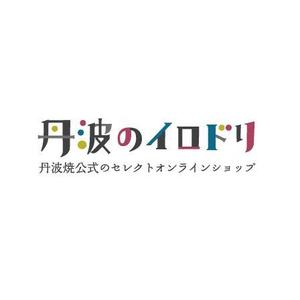 丹波のイロドリ
丹波焼公式のセレクトオンラインショップ